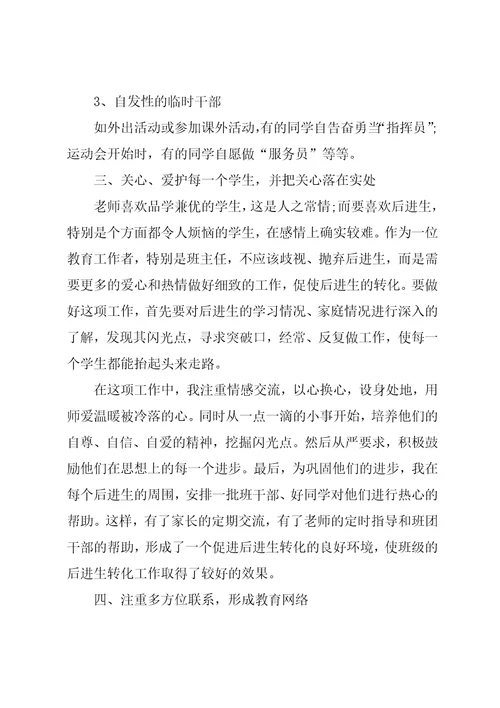 3、自发性的临时干部

如外出活动或参加课外活动,有的同学自告奋勇当“指挥员”;运动会开始时，有的同学自愿做“服务员”等等。

三、关心、爱护每一个学生，并把关心落在实处

老师喜欢品学兼优的学生，这是人之常情;而要喜欢后进生，特别是个方面都令人烦恼的学生，在感情上确实较难。作为一位教育工作者，特别是班主任，不应该歧视、抛弃后进生，而是需要更多的爱心和热情做好细致的工作，促使后进生的转化。要做好这项工作，首先要对后进生的学习情况、家庭情况进行深入的了解，发现其闪光点，寻求突破口，经常、反复做工作，使每一个学生都能抬起头来走路。

在这项工作中，我注重情感交流，以心换心，设身处地，用师爱温暖被冷落的心。同时从一点一滴的小事开始，培养他们的自尊、自信、自爱的精神，挖掘闪光点。然后从严要求，积极鼓励他们在思想上的每一个进步。最后，为巩固他们的进步，我在每个后进生的周围，安排一批班干部、好同学对他们进行热心的帮助。这样，有了家长的定期交流，有了老师的定时指导和班团干部的帮助，形成了一个促进后进生转化的良好环境，使班级的后进生转化工作取得了较好的效果。

四、注重多方位联系，形成教育网络